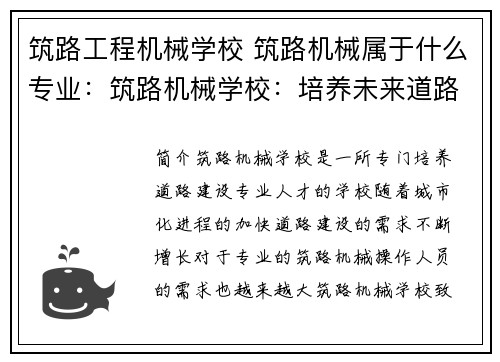 筑路工程机械学校 筑路机械属于什么专业：筑路机械学校：培养未来道路

简介筑路机械学校是一所专门培养道路建设专业人才的学校随着城市化进程的加快道路建设的需求不断增长对于专业的筑路机械操作人员的需求也越来越大筑路机械学校致